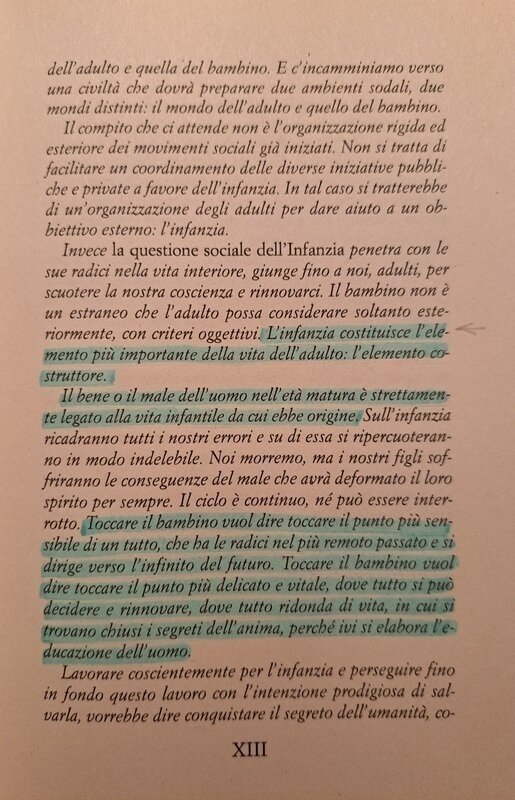 dell'adulto e quella del bambino. E c'incamminiamo verso una civiltà che dovrà preparare due ambienti sodali, due mondi distinti: il mondo dell'adulto e quello del bambino.

Il compito che ci attende non è l'organizzazione rigida ed esteriore dei movimenti sociali già iniziati. Non si tratta di facilitare un coordinamento delle diverse iniziative pubbliche e private a favore dell'infanzia. In tal caso si tratterebbe di un'organizzazione degli adulti per dare aiuto a un obbiettivo esterno: l'infanzia.

Invece la questione sociale dell'Infanzia penetra con le sue radici nella vita interiore, giunge fino a noi, adulti, per scuotere la nostra coscienza e rinnovarci. Il bambino non è un estraneo che l'adulto possa considerare soltanto esteriormente, con criteri oggettivi. L'infanzia costituisce l'elemento più importante della vita dell'adulto: l'elemento costruttore.

Il bene o il male dell'uomo nell'età matura è strettamente legato alla vita infantile da cui ebbe origine. Sull'infanzia ricadranno tutti i nostri errori e su di essa si ripercuoteranno in modo indelebile. Noi morremo, ma i nostri figli soffriranno le conseguenze del male che avrà deformato il loro spirito per sempre. Il ciclo è continuo, né può essere interrotto. Toccare il bambino vuol dire toccare il punto più sensibile di un tutto, che ha le radici nel più remoto passato e si dirige verso l'infinito del futuro. Toccare il bambino vuol dire toccare il punto più delicato e vitale, dove tutto si può decidere e rinnovare, dove tutto ridonda di vita, in cui si trovano chiusi i segreti dell'anima, perché ivi si elabora l'educazione dell'uomo.

Lavorare coscientemente per l'infanzia e perseguire fino in fondo questo lavoro con l'intenzione prodigiosa di salvarla, vorrebbe dire conquistare il segreto dell'umanità, co-

XIII